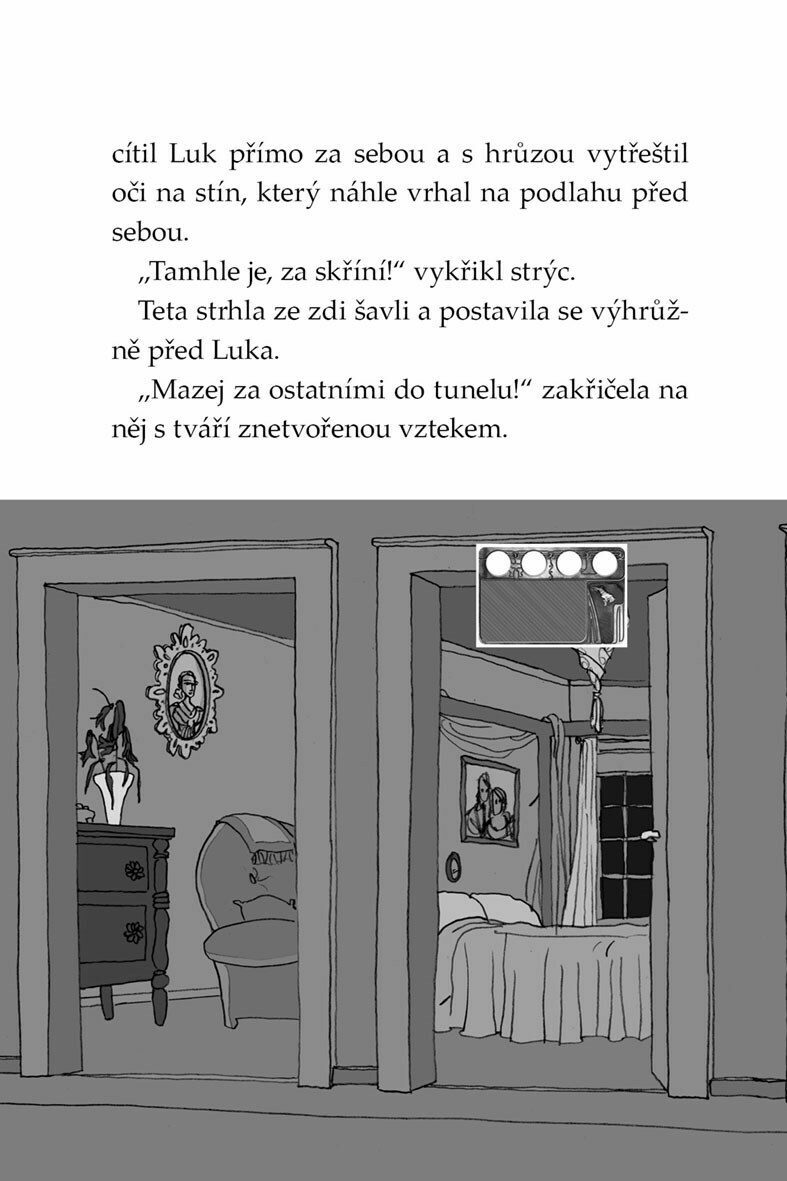 cítil Luk přímo za sebou a s hrůzou vytřeštil oči na stín, který náhle vrhal na podlahu před sebou.

„Tamhle je, za skříní!“ vykřikl strýc.

Teta strhla ze zdi šavli a postavila se výhrůžně před Luka.

„Mazej za ostatními do tunelu!“ zakřičela na něj s tváří znetvořenou vztekem.